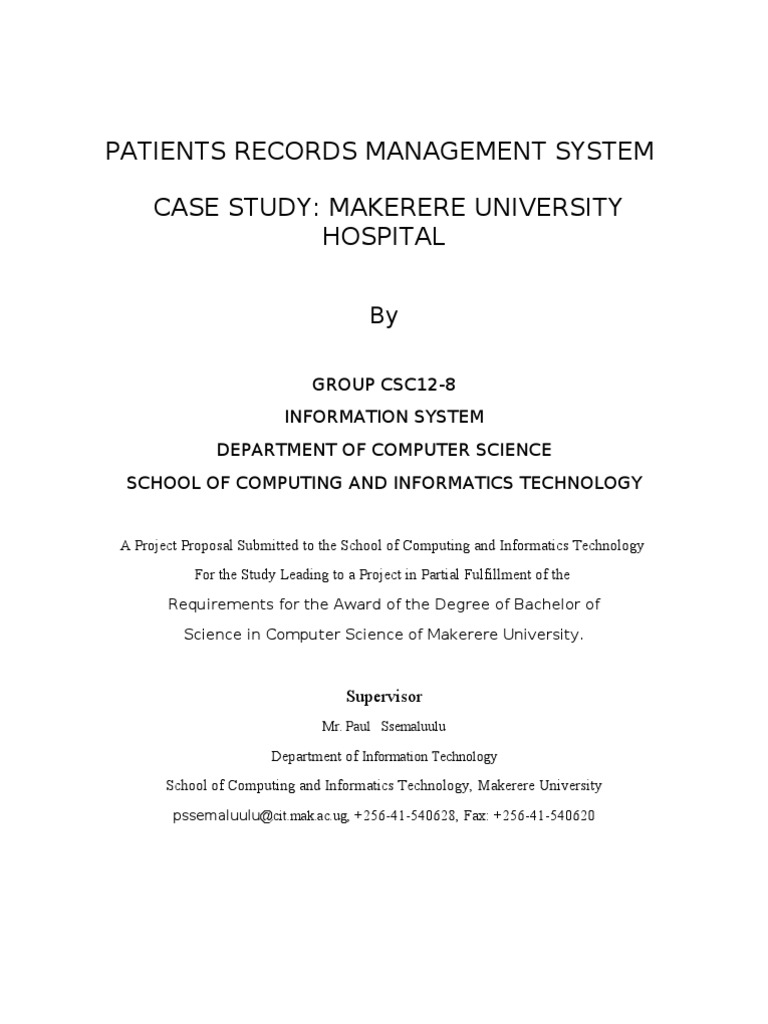 PATIENTS RECORDS MANAGEMENT SYSTEM

CASE STUDY: MAKERERE UNIVERSITY HOSPITAL

By

GROUP CSC12-8

INFORMATION SYSTEM

DEPARTMENT OF COMPUTER SCIENCE

SCHOOL OF COMPUTING AND INFORMATICS TECHNOLOGY

A Project Proposal Submitted to the School of Computing and Informatics Technology For the Study Leading to a Project in Partial Fulfillment of the Requirements for the Award of the Degree of Bachelor of Science in Computer Science of Makerere University.

Supervisor

Mr. Paul Ssemaluulu

Department of Information Technology

School of Computing and Informatics Technology, Makerere University

pssemaluulu@cit.mak.ac.ug, +256-41-540628, Fax: +256-41-540620